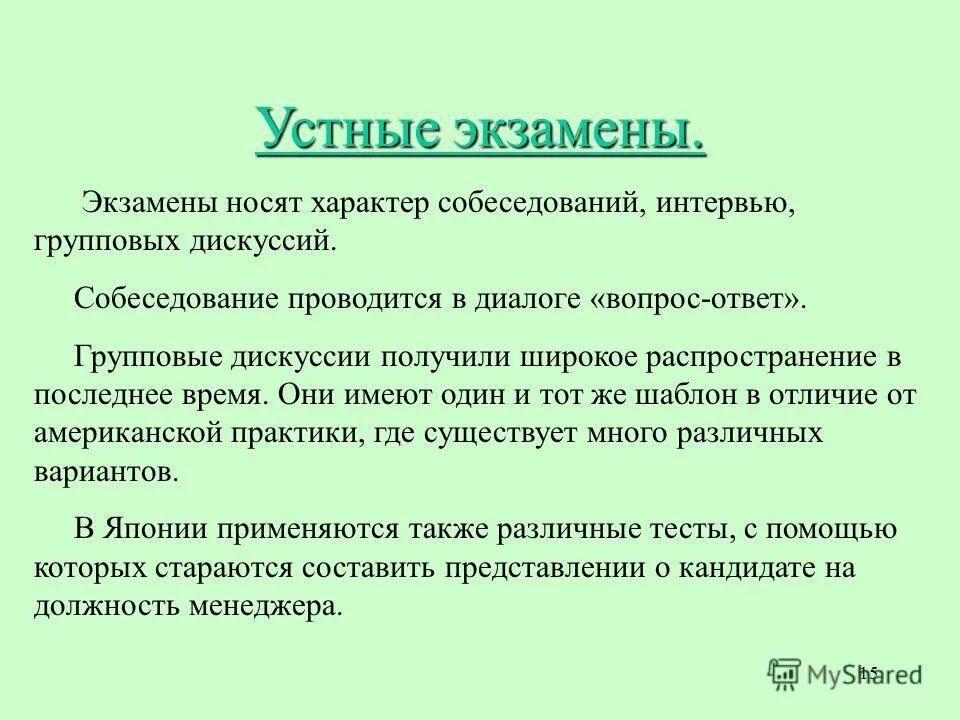 Устные экзамены.

Экзамены носят характер собеседований, интервью, групповых дискуссий.

Собеседование проводится в диалоге «вопрос-ответ».

Групповые дискуссии получили широкое распространение в последнее время. Они имеют один и тот же шаблон в отличие от американской практики, где существует много различных вариантов.

В Японии применяются также различные тесты, с помощью которых стараются составить представлении о кандидате на должность менеджера.

15

MyShared